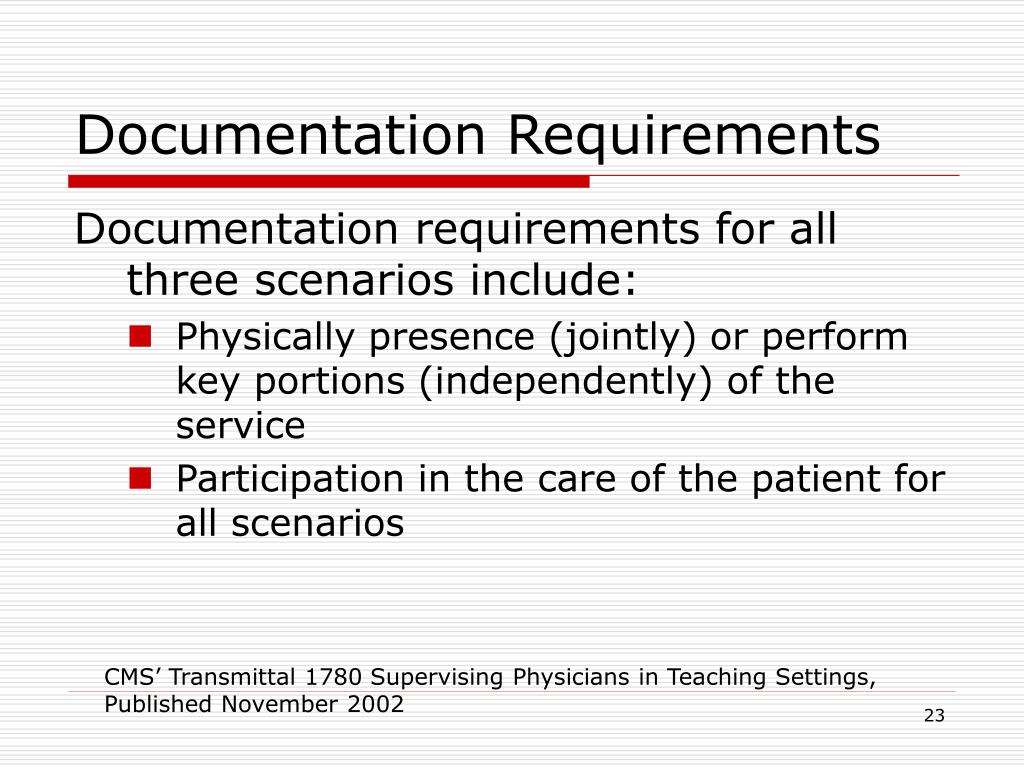 Documentation Requirements

Documentation requirements for all three scenarios include:

Physically presence (jointly) or perform key portions (independently) of the service

Participation in the care of the patient for all scenarios

CMS’ Transmittal 1780 Supervising Physicians in Teaching Settings, Published November 2002

23